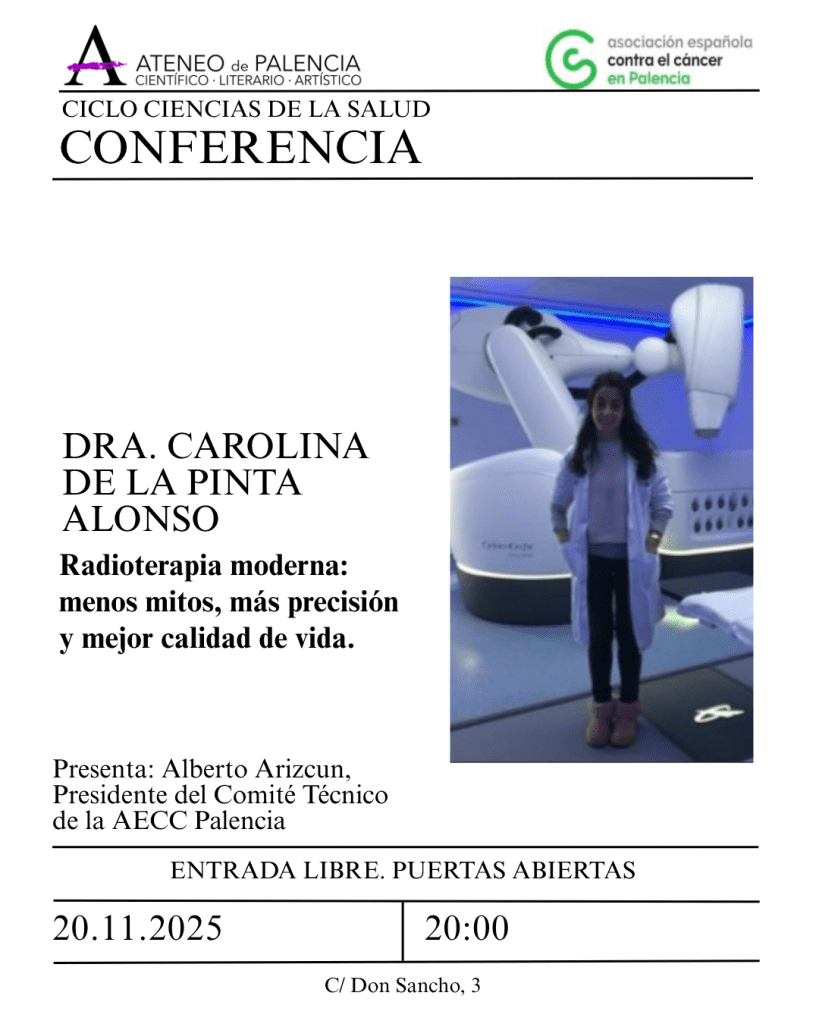 ATENEO de PALENCIA
CIENTÍFICO · LITERARIO · ARTÍSTICO

asociación española
contra el cáncer
en Palencia

CICLO CIENCIAS DE LA SALUD
CONFERENCIA

DRA. CAROLINA
DE LA PINTA
ALONSO

Radioterapia moderna: menos mitos, más precisión y mejor calidad de vida.

Presenta: Alberto Arizcun,
Presidente del Comité Técnico
de la AECC Palencia

ENTRADA LIBRE. PUERTAS ABIERTAS

20.11.2025 20:00

C/ Don Sancho, 3